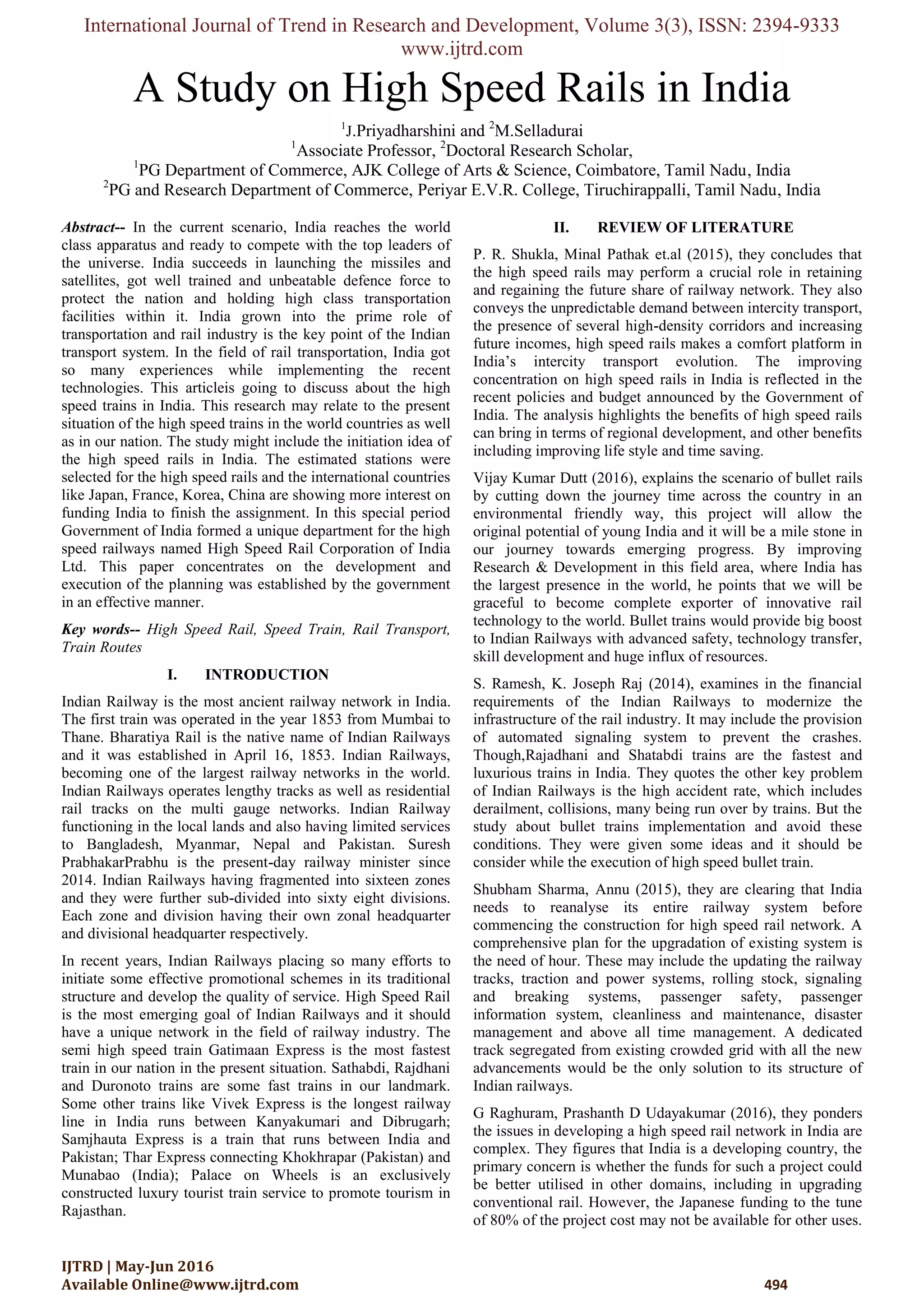 International Journal of Trend in Research and Development, Volume 3(3), ISSN: 2394-9333
www.ijtrd.com

A Study on High Speed Rails in India

$^1$J.Priyadharshini and $^2$M.Selladurai
$^1$Associate Professor, $^2$Doctoral Research Scholar,
$^1$PG Department of Commerce, AJK College of Arts & Science, Coimbatore, Tamil Nadu, India
$^2$PG and Research Department of Commerce, Periyar E.V.R. College, Tiruchirappalli, Tamil Nadu, India

Abstract-- In the current scenario, India reaches the world class apparatus and ready to compete with the top leaders of the universe. India succeeds in launching the missiles and satellites, got well trained and unbeatable defence force to protect the nation and holding high class transportation facilities within it. India grown into the prime role of transportation and rail industry is the key point of the Indian transport system. In the field of rail transportation, India got so many experiences while implementing the recent technologies. This articleis going to discuss about the high speed trains in India. This research may relate to the present situation of the high speed trains in the world countries as well as in our nation. The study might include the initiation idea of the high speed rails in India. The estimated stations were selected for the high speed rails and the international countries like Japan, France, Korea, China are showing more interest on funding India to finish the assignment. In this special period Government of India formed a unique department for the high speed railways named High Speed Rail Corporation of India Ltd. This paper concentrates on the development and execution of the planning was established by the government in an effective manner.

Key words-- High Speed Rail, Speed Train, Rail Transport, Train Routes

I. INTRODUCTION

Indian Railway is the most ancient railway network in India. The first train was operated in the year 1853 from Mumbai to Thane. Bharatiya Rail is the native name of Indian Railways and it was established in April 16, 1853. Indian Railways, becoming one of the largest railway networks in the world. Indian Railways operates lengthy tracks as well as residential rail tracks on the multi gauge networks. Indian Railway functioning in the local lands and also having limited services to Bangladesh, Myanmar, Nepal and Pakistan. Suresh PrabhakarPrabhu is the present-day railway minister since 2014. Indian Railways having fragmented into sixteen zones and they were further sub-divided into sixty eight divisions. Each zone and division having their own zonal headquarter and divisional headquarter respectively.

In recent years, Indian Railways placing so many efforts to initiate some effective promotional schemes in its traditional structure and develop the quality of service. High Speed Rail is the most emerging goal of Indian Railways and it should have a unique network in the field of railway industry. The semi high speed train Gatimaan Express is the most fastest train in our nation in the present situation. Sathabdi, Rajdhani and Duronoto trains are some fast trains in our landmark. Some other trains like Vivek Express is the longest railway line in India runs between Kanyakumari and Dibrugarh; Samjhauta Express is a train that runs between India and Pakistan; Thar Express connecting Khokhrapar (Pakistan) and Munabao (India); Palace on Wheels is an exclusively constructed luxury tourist train service to promote tourism in Rajasthan.

II. REVIEW OF LITERATURE

P. R. Shukla, Minal Pathak et.al (2015), they concludes that the high speed rails may perform a crucial role in retaining and regaining the future share of railway network. They also conveys the unpredictable demand between intercity transport, the presence of several high-density corridors and increasing future incomes, high speed rails makes a comfort platform in India's intercity transport evolution. The improving concentration on high speed rails in India is reflected in the recent policies and budget announced by the Government of India. The analysis highlights the benefits of high speed rails can bring in terms of regional development, and other benefits including improving life style and time saving.

Vijay Kumar Dutt (2016), explains the scenario of bullet rails by cutting down the journey time across the country in an environmental friendly way, this project will allow the original potential of young India and it will be a mile stone in our journey towards emerging progress. By improving Research & Development in this field area, where India has the largest presence in the world, he points that we will be graceful to become complete exporter of innovative rail technology to the world. Bullet trains would provide big boost to Indian Railways with advanced safety, technology transfer, skill development and huge influx of resources.

S. Ramesh, K. Joseph Raj (2014), examines in the financial requirements of the Indian Railways to modernize the infrastructure of the rail industry. It may include the provision of automated signaling system to prevent the crashes. Though,Rajadhani and Shatabdi trains are the fastest and luxurious trains in India. They quotes the other key problem of Indian Railways is the high accident rate, which includes derailment, collisions, many being run over by trains. But the study about bullet trains implementation and avoid these conditions. They were given some ideas and it should be consider while the execution of high speed bullet train.

Shubham Sharma, Annu (2015), they are clearing that India needs to reanalyse its entire railway system before commencing the construction for high speed rail network. A comprehensive plan for the upgradation of existing system is the need of hour. These may include the updating the railway tracks, traction and power systems, rolling stock, signaling and breaking systems, passenger safety, passenger information system, cleanliness and maintenance, disaster management and above all time management. A dedicated track segregated from existing crowded grid with all the new advancements would be the only solution to its structure of Indian railways.

G Raghuram, Prashanth D Udayakumar (2016), they ponders the issues in developing a high speed rail network in India are complex. They figures that India is a developing country, the primary concern is whether the funds for such a project could be better utilised in other domains, including in upgrading conventional rail. However, the Japanese funding to the tune of 80% of the project cost may not be available for other uses.

IJTRD | May-Jun 2016
Available Online@www.ijtrd.com
494